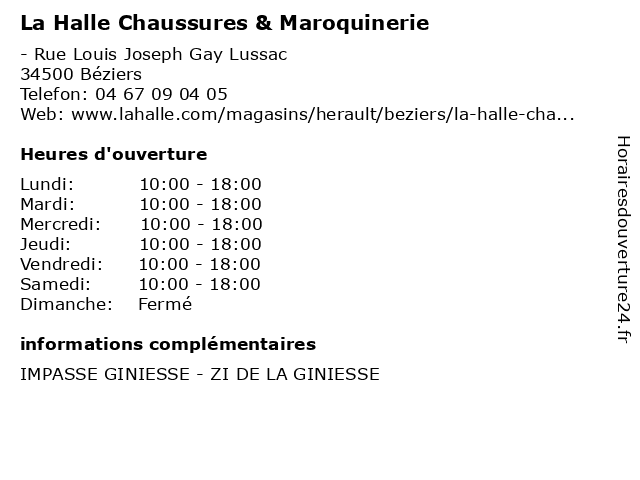 La Halle Chaussures & Maroquinerie

- Rue Louis Joseph Gay Lussac
34500 Béziers
Telefon: 04 67 09 04 05
Web: www.lahalle.com/magasins/herault/beziers/la-halle-cha...

Heures d'ouverture

| | |
|---|---|
| Lundi: | 10:00 - 18:00 |
| Mardi: | 10:00 - 18:00 |
| Mercredi: | 10:00 - 18:00 |
| Jeudi: | 10:00 - 18:00 |
| Vendredi: | 10:00 - 18:00 |
| Samedi: | 10:00 - 18:00 |
| Dimanche: | Fermé |

informations complémentaires

IMPASSE GINIESSE - ZI DE LA GINIESSE

Horairesdouverture24.fr